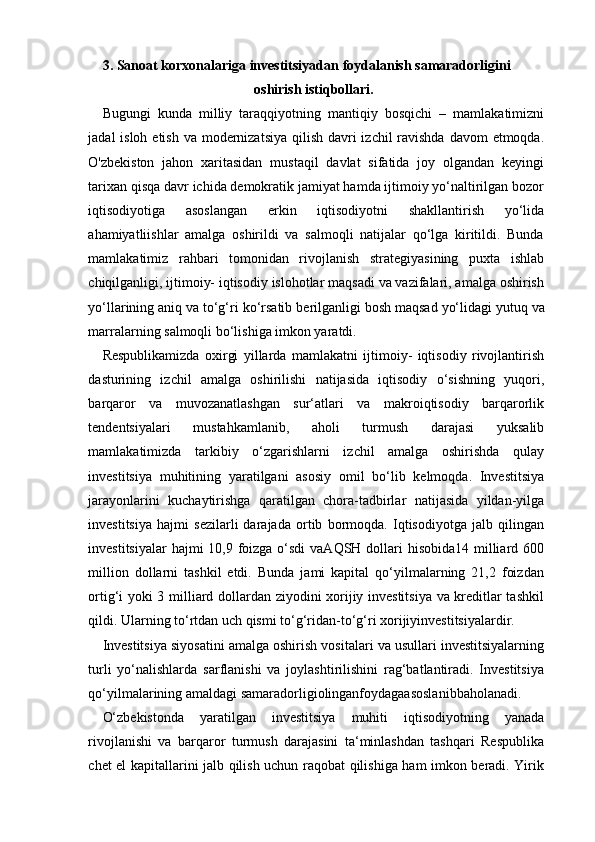 3. Sanoat korxonalariga investitsiyadan foydalanish samaradorligini oshirish istiqbollari.

Bugungi kunda milliy taraqqiyotning mantiqiy bosqichi – mamlakatimizni jadal isloh etish va modernizatsiya qilish davri izchil ravishda davom etmoqda. O'zbekiston jahon xaritasidan mustaqil davlat sifatida joy olgandan keyingi tarixan qisqa davr ichida demokratik jamiyat hamda ijtimoiy yo‘naltirilgan bozor iqtisodiyotiga asoslangan erkin iqtisodiyotni shakllantirish yo‘lida ahamiyatliishlar amalga oshirildi va salmoqli natijalar qo‘lga kiritildi. Bunda mamlakatimiz rahbari tomonidan rivojlanish strategiyasining puxta ishlab chiqilganligi, ijtimoiy- iqtisodiy islohotlar maqsadi va vazifalari, amalga oshirish yo‘llarining aniq va to‘g‘ri ko‘rsatib berilganligi bosh maqsad yo‘lidagi yutuq va marralarning salmoqli bo‘lishiga imkon yaratdi.

Respublikamizda oxirgi yillarda mamlakatni ijtimoiy- iqtisodiy rivojlantirish dasturining izchil amalga oshirilishi natijasida iqtisodiy o‘sishning yuqori, barqaror va muvozanatlashgan sur‘atlari va makroiqtisodiy barqarorlik tendentsiyalari mustahkamlanib, aholi turmush darajasi yuksalib mamlakatimizda tarkibiy o‘zgarishlarni izchil amalga oshirishda qulay investitsiya muhitining yaratilgani asosiy omil bo‘lib kelmoqda. Investitsiya jarayonlarini kuchaytirishga qaratilgan chora-tadbirlar natijasida yildan-yilga investitsiya hajmi sezilarli darajada ortib bormoqda. Iqtisodiyotga jalb qilingan investitsiyalar hajmi 10,9 foizga o‘sdi vaAQSH dollari hisobida14 milliard 600 million dollarni tashkil etdi. Bunda jami kapital qo‘yilmalarning 21,2 foizdan ortig‘i yoki 3 milliard dollardan ziyodini xorijiy investitsiya va kreditlar tashkil qildi. Ularning to‘rtdan uch qismi to‘g‘ridan-to‘g‘ri xorijiyinvestitsiyalardir.

Investitsiya siyosatini amalga oshirish vositalari va usullari investitsiyalarning turli yo‘nalishlarda sarflanishi va joylashtirilishini rag‘batlantiradi. Investitsiya qo‘yilmalarining amaldagi samaradorligiolinganfoydagaasoslanibbaholanadi.

O‘zbekistonda yaratilgan investitsiya muhiti iqtisodiyotning yanada rivojlanishi va barqaror turmush darajasini ta‘minlashdan tashqari Respublika chet el kapitallarini jalb qilish uchun raqobat qilishiga ham imkon beradi. Yirik